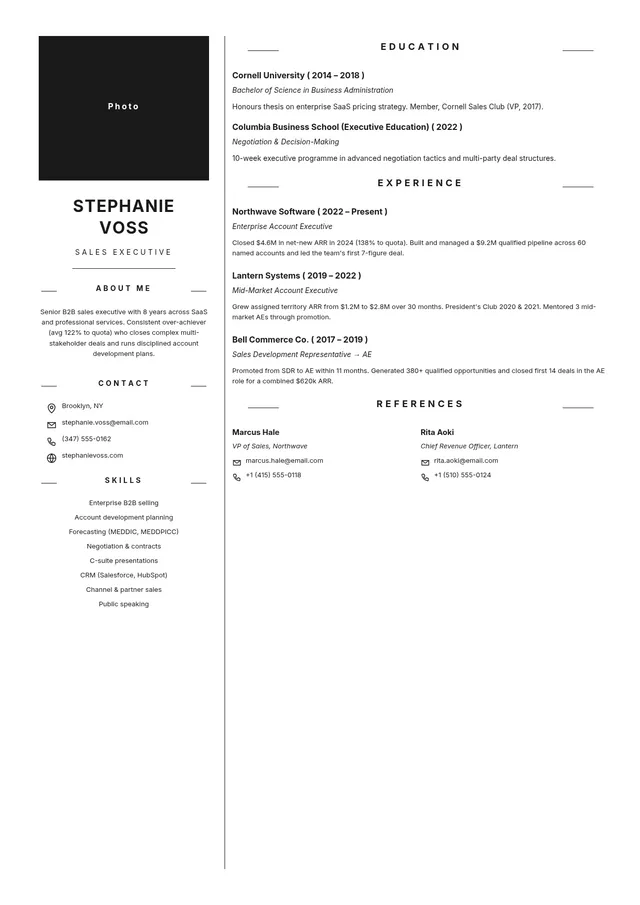 Photo

STEPHANIE VOSS

SALES EXECUTIVE

ABOUT ME

Senior B2B sales executive with 8 years across SaaS and professional services. Consistent over-achiever (avg 122% to quota) who closes complex multi-stakeholder deals and runs disciplined account development plans.

CONTACT

Brooklyn, NY

stephanie.voss@email.com

(347) 555-0162

stephanievoss.com

SKILLS

Enterprise B2B selling

Account development planning

Forecasting (MEDDIC, MEDDPICC)

Negotiation & contracts

C-suite presentations

CRM (Salesforce, HubSpot)

Channel & partner sales

Public speaking

EDUCATION

Cornell University ( 2014 – 2018 )

Bachelor of Science in Business Administration

Honours thesis on enterprise SaaS pricing strategy. Member, Cornell Sales Club (VP, 2017).

Columbia Business School (Executive Education) ( 2022 )

Negotiation & Decision-Making

10-week executive programme in advanced negotiation tactics and multi-party deal structures.

EXPERIENCE

Northwave Software ( 2022 – Present )

Enterprise Account Executive

Closed $4.6M in net-new ARR in 2024 (138% to quota). Built and managed a $9.2M qualified pipeline across 60 named accounts and led the team's first 7-figure deal.

Lantern Systems ( 2019 – 2022 )

Mid-Market Account Executive

Grew assigned territory ARR from $1.2M to $2.8M over 30 months. President's Club 2020 & 2021. Mentored 3 mid-market AEs through promotion.

Bell Commerce Co. ( 2017 – 2019 )

Sales Development Representative → AE

Promoted from SDR to AE within 11 months. Generated 380+ qualified opportunities and closed first 14 deals in the AE role for a combined $620k ARR.

REFERENCES

Marcus Hale

VP of Sales, Northwave

marcus.hale@email.com

+1 (415) 555-0118

Rita Aoki

Chief Revenue Officer, Lantern

rita.aoki@email.com

+1 (510) 555-0124